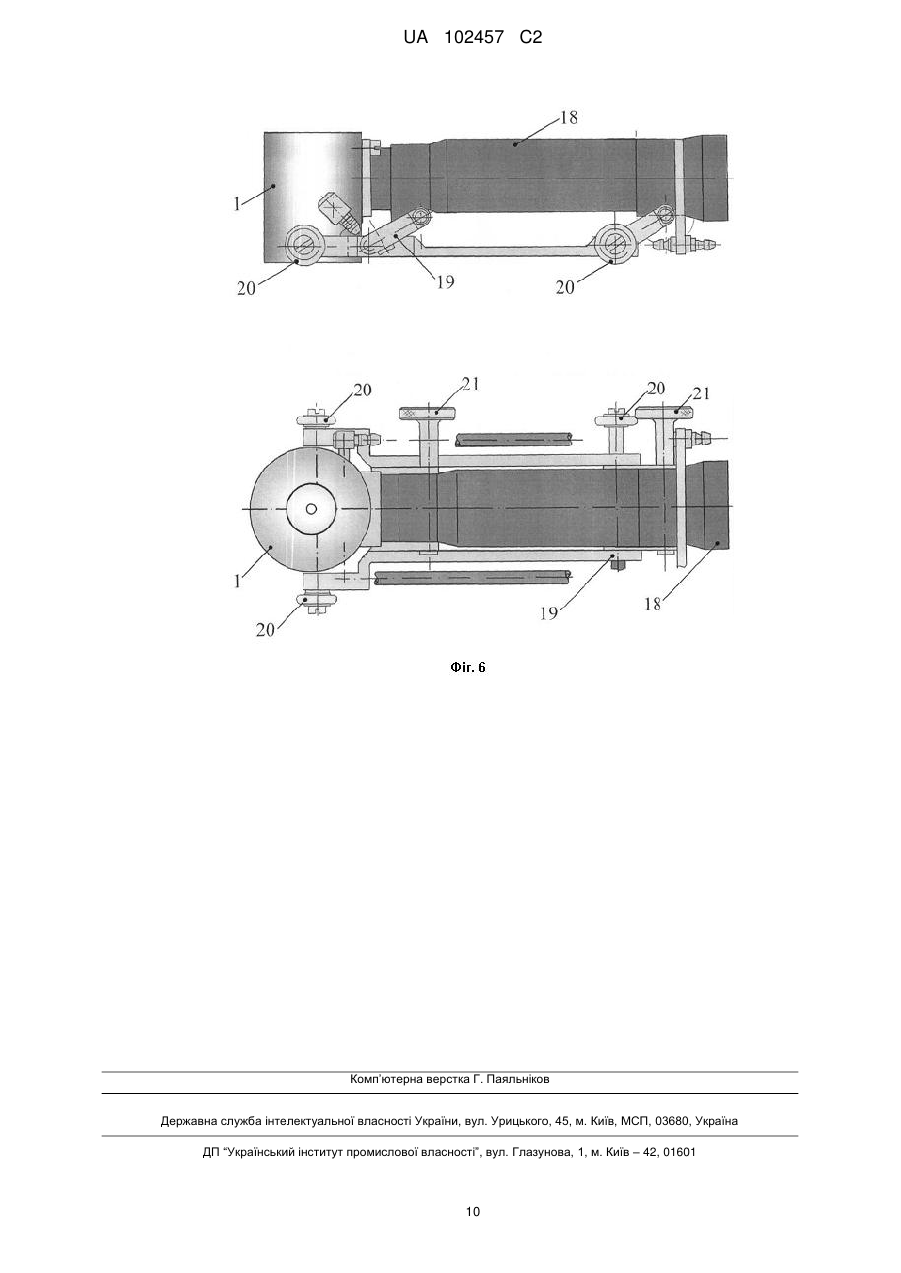 UA 102457 C2

18
1
20
19
20

20
21
20
21
1
20
19
18

Фіг. 6

Комп'ютерна верстка Г. Паяльніков

Державна служба інтелектуальної власності України, вул. Урицького, 45, м. Київ, МСП, 03680, Україна

ДП "Український інститут промислової власності", вул. Глазунова, 1, м. Київ – 42, 01601

10